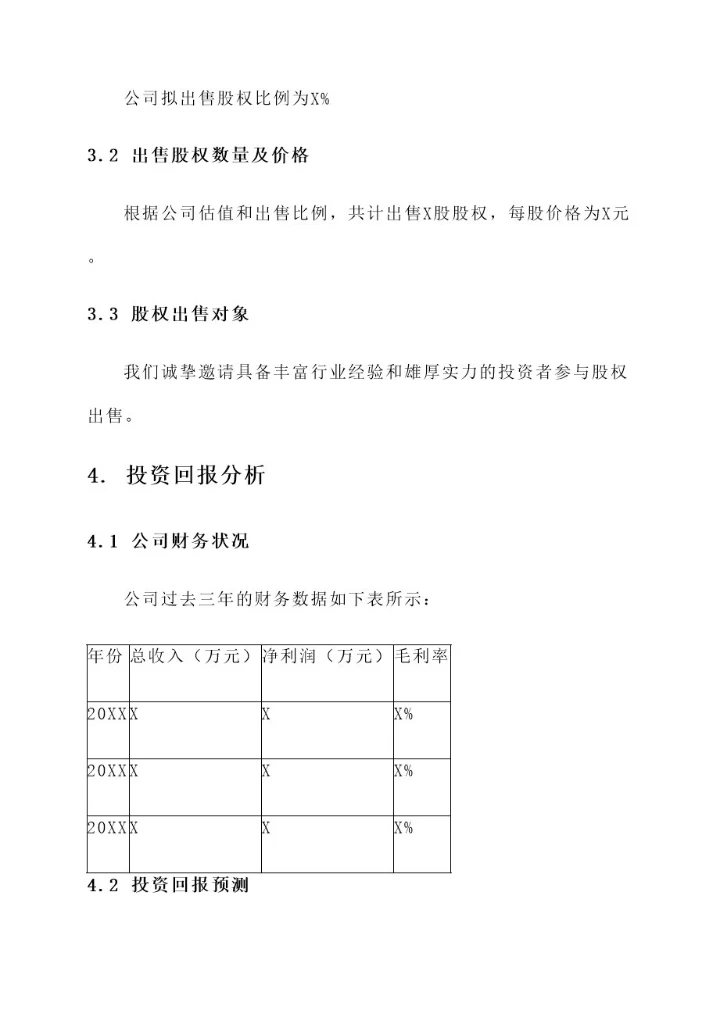 公司拟出售股权比例为X%

3.2 出售股权数量及价格

根据公司估值和出售比例，共计出售X股股权，每股价格为X元。

3.3 股权出售对象

我们诚挚邀请具备丰富行业经验和雄厚实力的投资者参与股权出售。

4. 投资回报分析

4.1 公司财务状况

公司过去三年的财务数据如下表所示：

| 年份 | 总收入（万元） | 净利润（万元） | 毛利率 |
|---|---|---|---|
| 20XX | X | X | X% |
| 20XX | X | X | X% |
| 20XX | X | X | X% |

4.2 投资回报预测